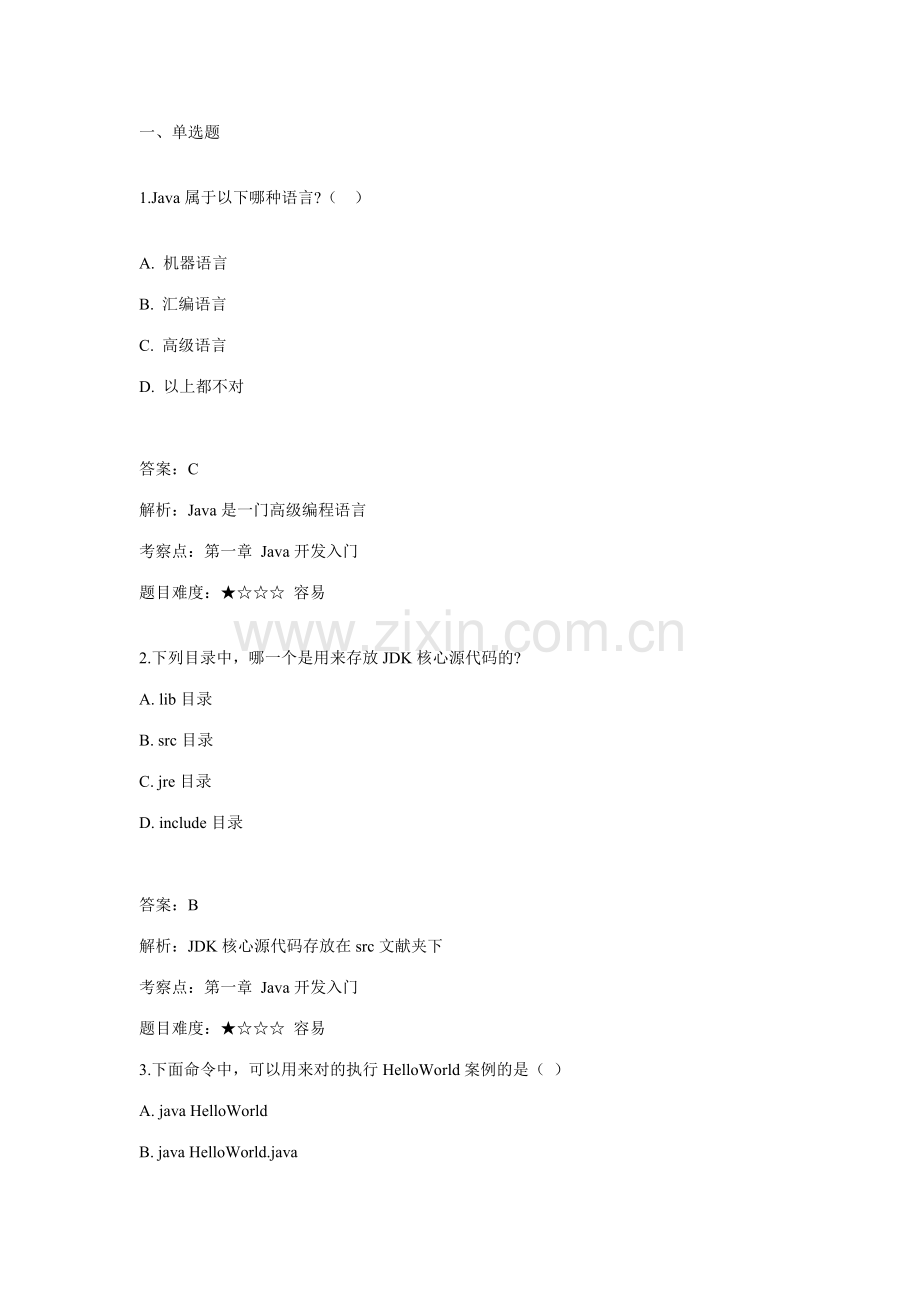 一、单选题

1.Java 属于以下哪种语言?（ ）

A. 机器语言

B. 汇编语言

C. 高级语言

D. 以上都不对

答案：C

解析：Java 是一门高级编程语言

考察点：第一章 Java 开发入门

题目难度：★☆☆☆ 容易

www.zixin.com.cn

2.下列目录中，哪一个是用来存放 JDK 核心源代码的?

A. lib 目录

B. src 目录

C. jre 目录

D. include 目录

答案：B

解析：JDK 核心源代码存放在 src 文献夹下

考察点：第一章 Java 开发入门

题目难度：★☆☆☆ 容易

3.下面命令中，可以用来对的执行 HelloWorld 案例的是（ ）

A. java HelloWorld

B. java HelloWorld.java